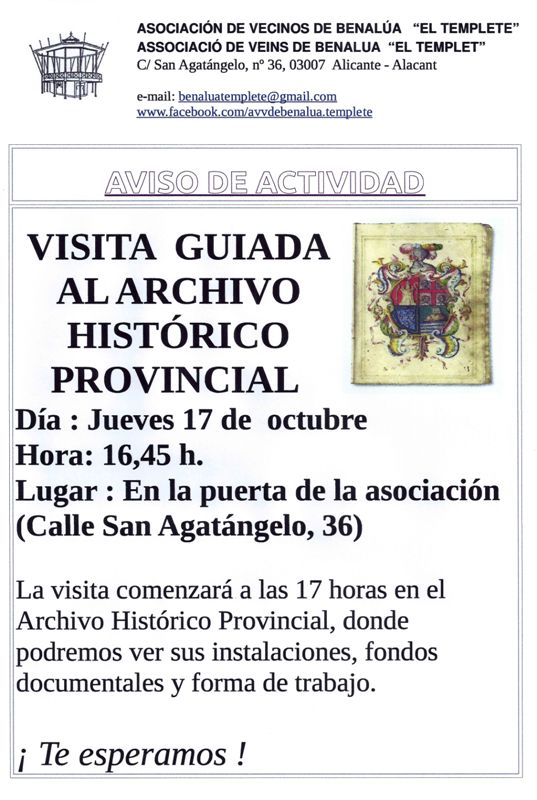 ASOCIACIÓN DE VECINOS DE BENALÚA "EL TEMPLETE"
ASSOCIACIÓ DE VEINS DE BENALUA "EL TEMPLET"
C/ San Agatángelo, nº 36, 03007 Alicante - Alacant

e-mail: benaluatemplete@gmail.com
www.facebook.com/avvdebenalua.templete

AVISO DE ACTIVIDAD

VISITA GUIADA AL ARCHIVO HISTÓRICO PROVINCIAL

Día : Jueves 17 de octubre
Hora: 16,45 h.
Lugar : En la puerta de la asociación (Calle San Agatángelo, 36)

La visita comenzará a las 17 horas en el Archivo Histórico Provincial, donde podremos ver sus instalaciones, fondos documentales y forma de trabajo.

¡ Te esperamos !